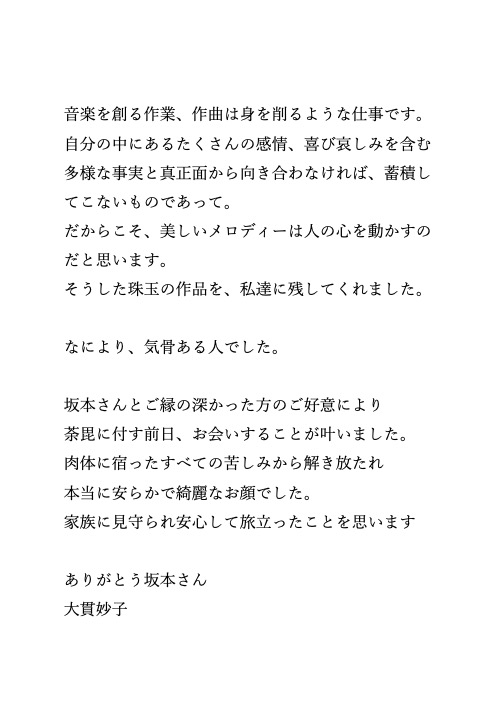 音楽を創る作業、作曲は身を削るような仕事です。
自分の中にあるたくさんの感情、喜び哀しみを含む多様な事実と真正面から向き合わなければ、蓄積してこないものであって。
だからこそ、美しいメロディーは人の心を動かすのだと思います。
そうした珠玉の作品を、私達に残してくれました。

なにより、気骨ある人でした。

坂本さんとご縁の深かった方のご好意により
茶毘に付す前日、お会いすることが叶いました。
肉体に宿ったすべての苦しみから解き放たれ
本当に安らかで綺麗なお顔でした。
家族に見守られ安心して旅立ったことを思います

ありがとう坂本さん
大貫妙子